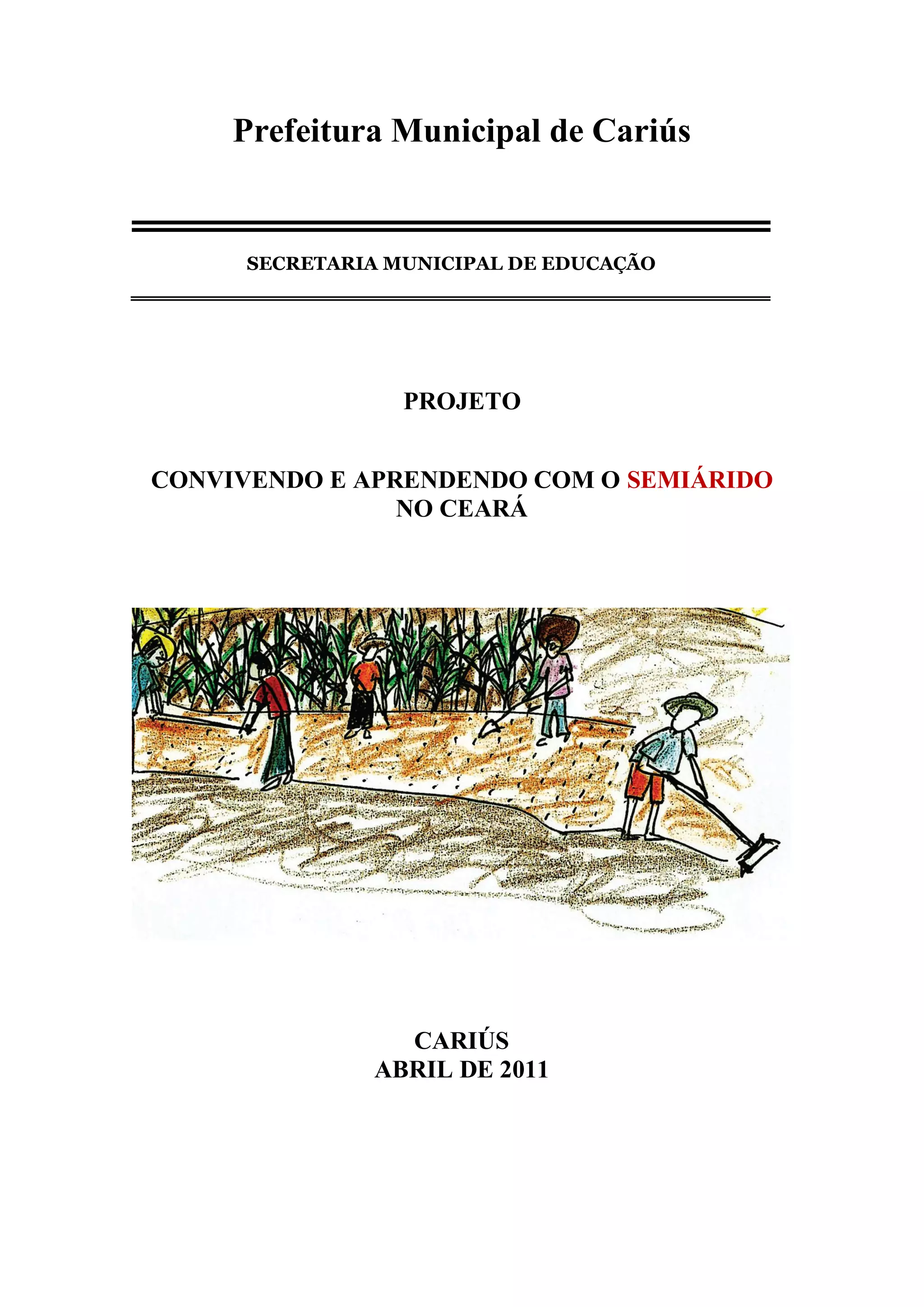 Prefeitura Municipal de Cariús

SECRETARIA MUNICIPAL DE EDUCAÇÃO

PROJETO

CONVIVENDO E APRENDENDO COM O SEMIÁRIDO NO CEARÁ

CARIÚS
ABRIL DE 2011